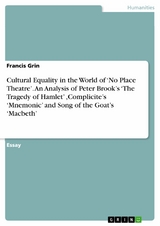 Humanities

Francis Grin

Cultural Equality in the World of 'No Place Theatre'. An Analysis of Peter Brook's 'The Tragedy of Hamlet' ,Complicite's 'Mnemonic' and Song of the Goat's 'Macbeth'

Essay

GRIN